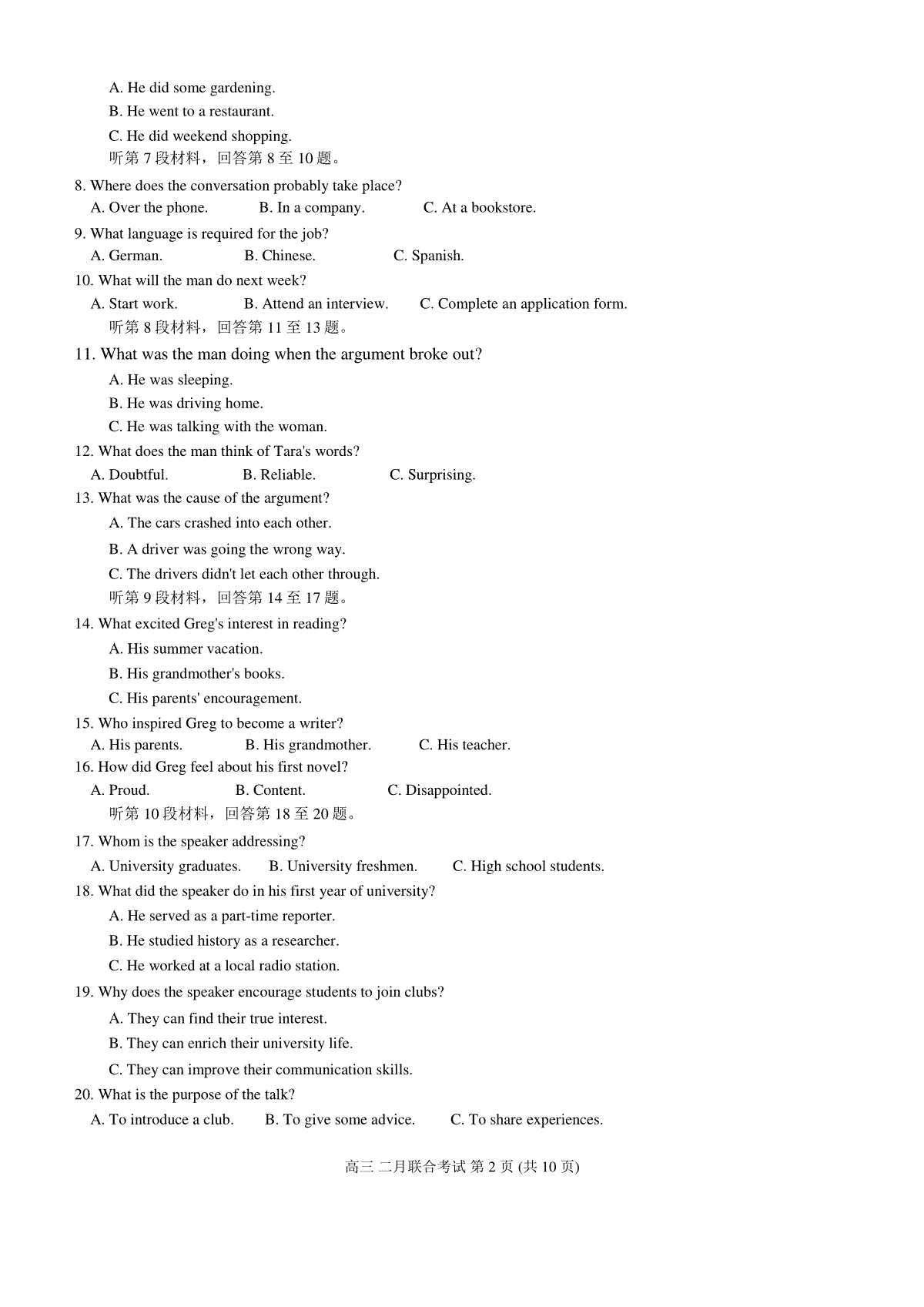 A. He did some gardening.
B. He went to a restaurant.
C. He did weekend shopping.
听第 7 段材料，回答第 8 至 10 题。
8. Where does the conversation probably take place?
A. Over the phone. B. In a company. C. At a bookstore.
9. What language is required for the job?
A. German. B. Chinese. C. Spanish.
10. What will the man do next week?
A. Start work. B. Attend an interview. C. Complete an application form.
听第 8 段材料，回答第 11 至 13 题。
11. What was the man doing when the argument broke out?
A. He was sleeping.
B. He was driving home.
C. He was talking with the woman.
12. What does the man think of Tara's words?
A. Doubtful. B. Reliable. C. Surprising.
13. What was the cause of the argument?
A. The cars crashed into each other.
B. A driver was going the wrong way.
C. The drivers didn't let each other through.
听第 9 段材料，回答第 14 至 17 题。
14. What excited Greg's interest in reading?
A. His summer vacation.
B. His grandmother's books.
C. His parents' encouragement.
15. Who inspired Greg to become a writer?
A. His parents. B. His grandmother. C. His teacher.
16. How did Greg feel about his first novel?
A. Proud. B. Content. C. Disappointed.
听第 10 段材料，回答第 18 至 20 题。
17. Whom is the speaker addressing?
A. University graduates. B. University freshmen. C. High school students.
18. What did the speaker do in his first year of university?
A. He served as a part-time reporter.
B. He studied history as a researcher.
C. He worked at a local radio station.
19. Why does the speaker encourage students to join clubs?
A. They can find their true interest.
B. They can enrich their university life.
C. They can improve their communication skills.
20. What is the purpose of the talk?
A. To introduce a club. B. To give some advice. C. To share experiences.

高三 二月联合考试 第 2 页 (共 10 页)